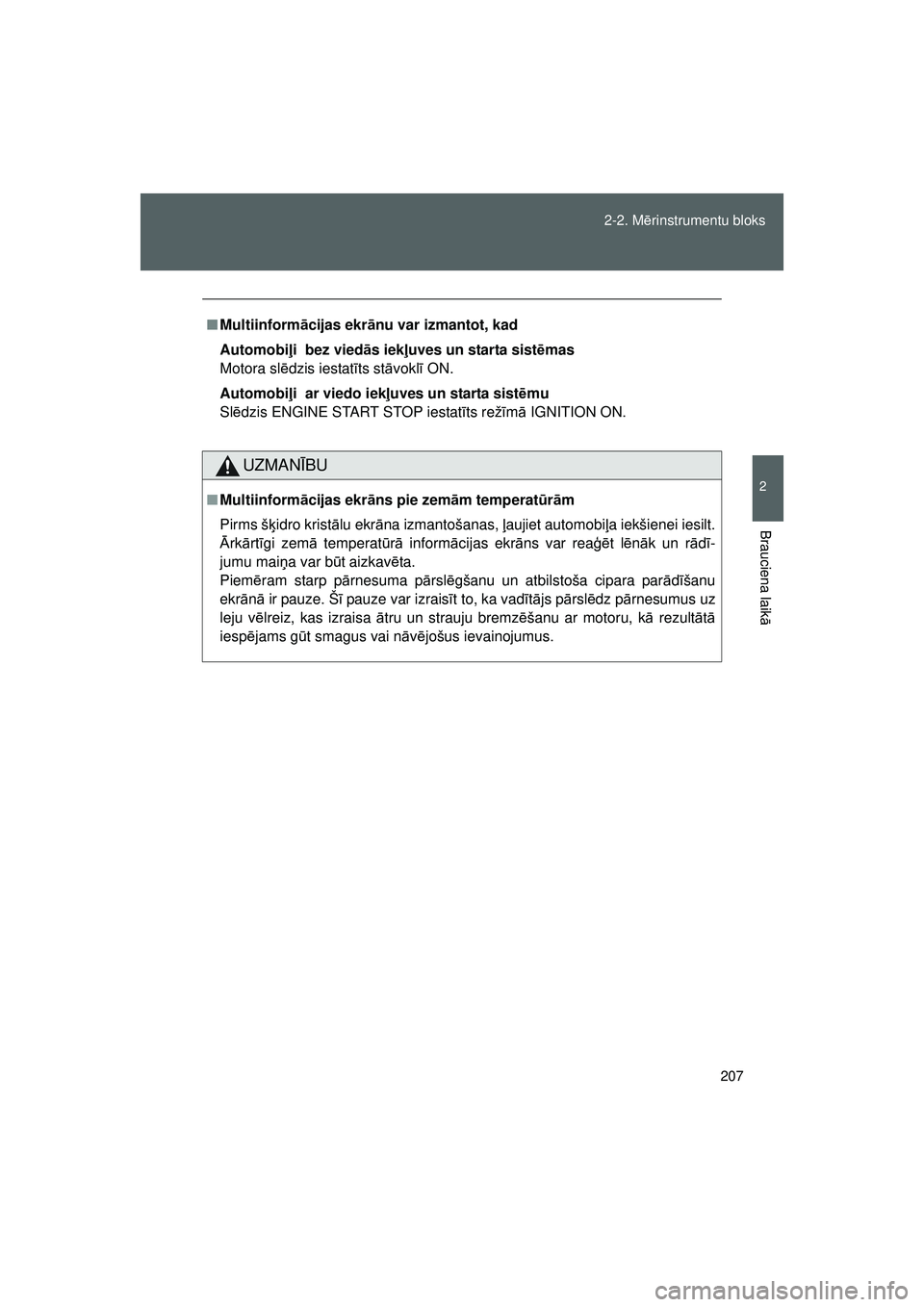 2-2. Mērinstrumentu bloks

2

Brauciena laikā

■ Multiinformācijas ekrānu var izmantot, kad

Automobiļi bez viedās iekļuves un starta sistēmas
Motora slēdzis iestatīts stāvoklī ON.

Automobiļi ar viedo iekļuves un starta sistēmu
Slēdzis ENGINE START STOP iestatīts režīmā IGNITION ON.

UZMANĪBU

■ Multiinformācijas ekrāns pie zemām temperatūrām

Pirms šķidro kristālu ekrāna izmantošanas, ļaujiet automobiļa iekšienei iesilt. Ārkārtīgi zemā temperatūrā informācijas ekrāns var reaģēt lēnāk un rādījumu maiņa var būt aizkavēta.
Piemēram starp pārnesuma pārslēgšanu un atbilstoša cipara parādīšanu ekrānā ir pauze. Šī pauze var izraisīt to, ka vadītājs pārslēdz pārnesumus uz leju vēlreiz, kas izraisa ātru un strauju bremzēšanu ar motoru, kā rezultātā iespējams gūt smagus vai nāvējošus ievainojumus.

207

carmanualsonline.info